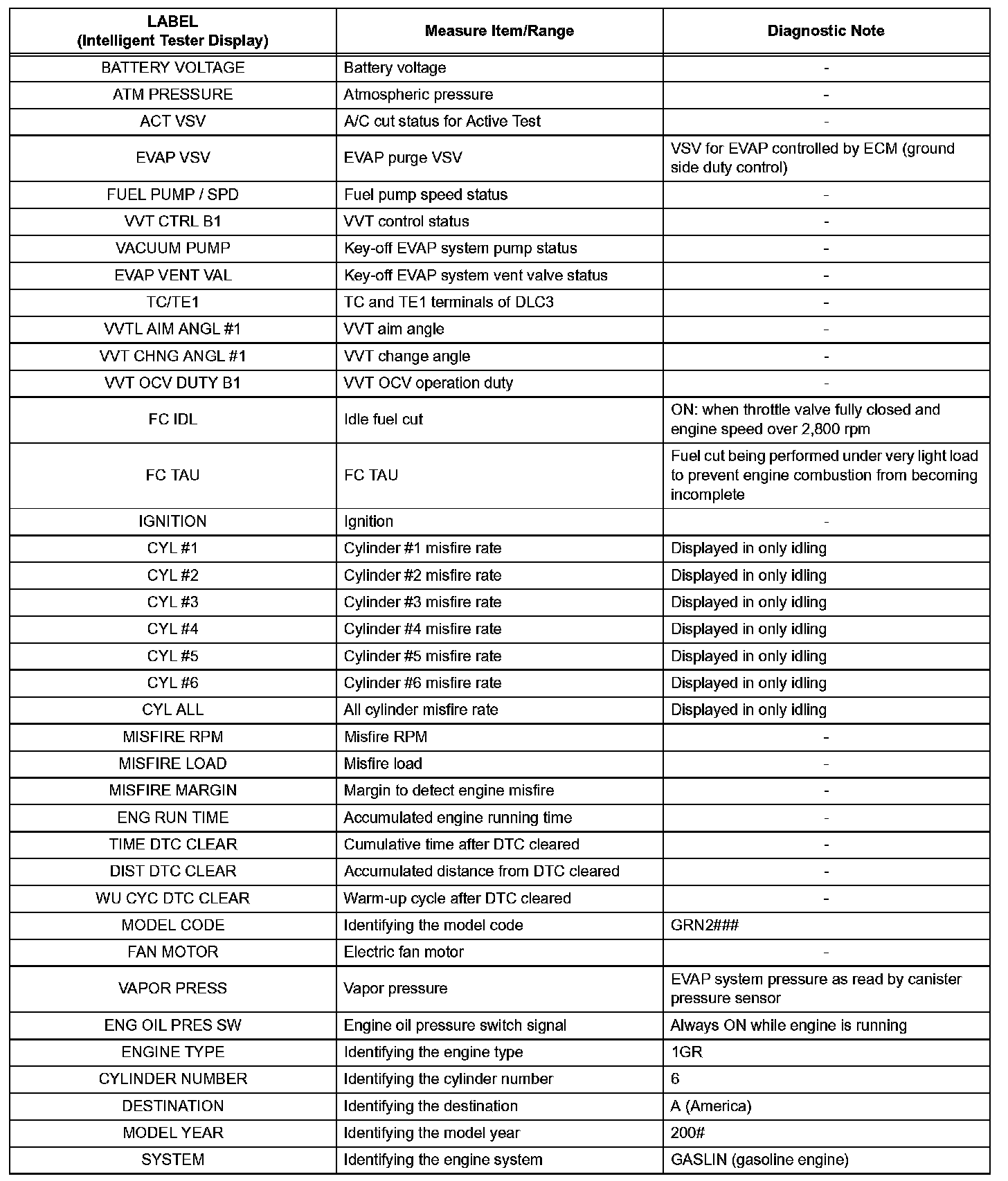 | LABEL (Intelligent Tester Display) | Measure Item/Range | Diagnostic Note |
|---|---|---|
| BATTERY VOLTAGE | Battery voltage | - |
| ATM PRESSURE | Atmospheric pressure | - |
| ACT VSV | A/C cut status for Active Test | - |
| EVAP VSV | EVAP purge VSV | VSV for EVAP controlled by ECM (ground side duty control) |
| FUEL PUMP / SPD | Fuel pump speed status | - |
| VVT CTRL B1 | VVT control status | - |
| VACUUM PUMP | Key-off EVAP system pump status | - |
| EVAP VENT VAL | Key-off EVAP system vent valve status | - |
| TC/TE1 | TC and TE1 terminals of DLC3 | - |
| VVTL AIM ANGL #1 | VVT aim angle | - |
| VVT CHNG ANGL #1 | VVT change angle | - |
| VVT OCV DUTY B1 | VVT OCV operation duty | - |
| FC IDL | Idle fuel cut | ON: when throttle valve fully closed and engine speed over 2,800 rpm |
| FC TAU | FC TAU | Fuel cut being performed under very light load to prevent engine combustion from becoming incomplete |
| IGNITION | Ignition | - |
| CYL #1 | Cylinder #1 misfire rate | Displayed in only idling |
| CYL #2 | Cylinder #2 misfire rate | Displayed in only idling |
| CYL #3 | Cylinder #3 misfire rate | Displayed in only idling |
| CYL #4 | Cylinder #4 misfire rate | Displayed in only idling |
| CYL #5 | Cylinder #5 misfire rate | Displayed in only idling |
| CYL #6 | Cylinder #6 misfire rate | Displayed in only idling |
| CYL ALL | All cylinder misfire rate | Displayed in only idling |
| MISFIRE RPM | Misfire RPM | - |
| MISFIRE LOAD | Misfire load | - |
| MISFIRE MARGIN | Margin to detect engine misfire | - |
| ENG RUN TIME | Accumulated engine running time | - |
| TIME DTC CLEAR | Cumulative time after DTC cleared | - |
| DIST DTC CLEAR | Accumulated distance from DTC cleared | - |
| WU CYC DTC CLEAR | Warm-up cycle after DTC cleared | - |
| MODEL CODE | Identifying the model code | GRN2### |
| FAN MOTOR | Electric fan motor | - |
| VAPOR PRESS | Vapor pressure | EVAP system pressure as read by canister pressure sensor |
| ENG OIL PRES SW | Engine oil pressure switch signal | Always ON while engine is running |
| ENGINE TYPE | Identifying the engine type | 1GR |
| CYLINDER NUMBER | Identifying the cylinder number | 6 |
| DESTINATION | Identifying the destination | A (America) |
| MODEL YEAR | Identifying the model year | 200# |
| SYSTEM | Identifying the engine system | GASLIN (gasoline engine) |